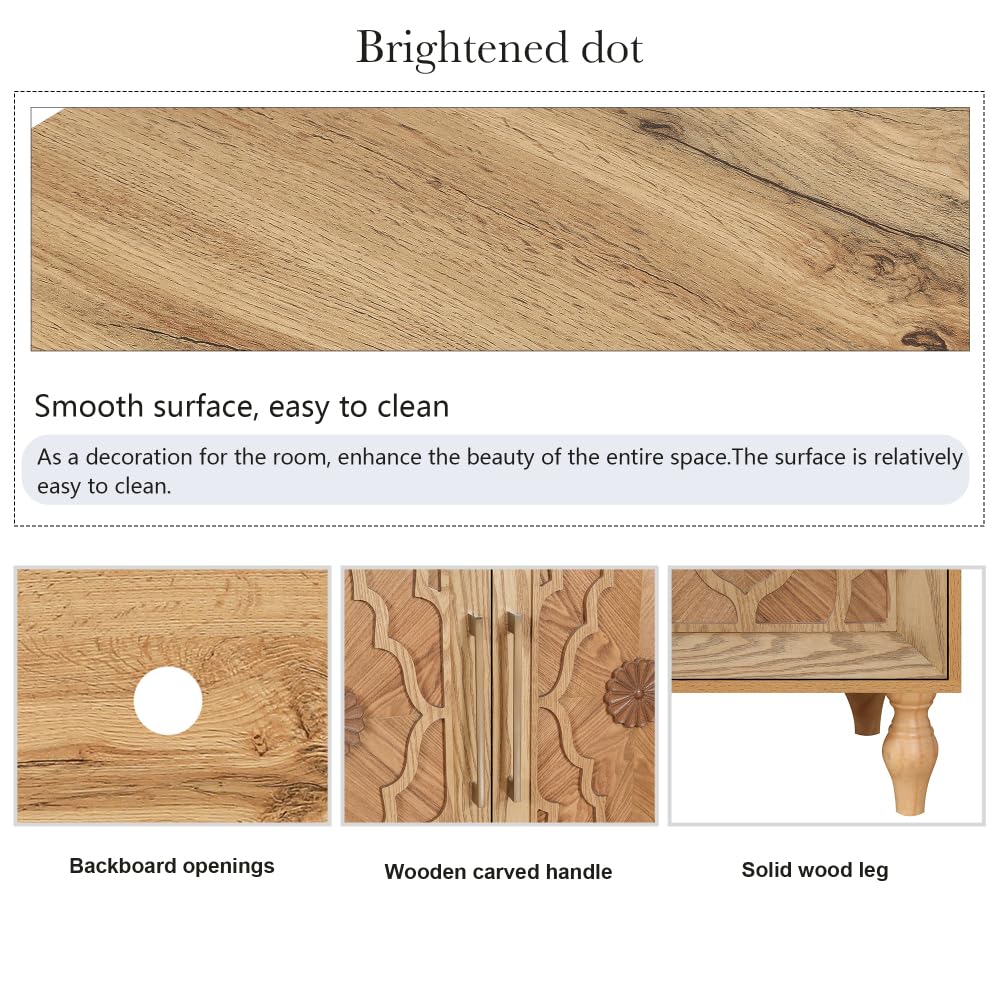 Brightened dot

Smooth surface, easy to clean

As a decoration for the room, enhance the beauty of the entire space.The surface is relatively easy to clean.

Backboard openings

Wooden carved handle

Solid wood leg